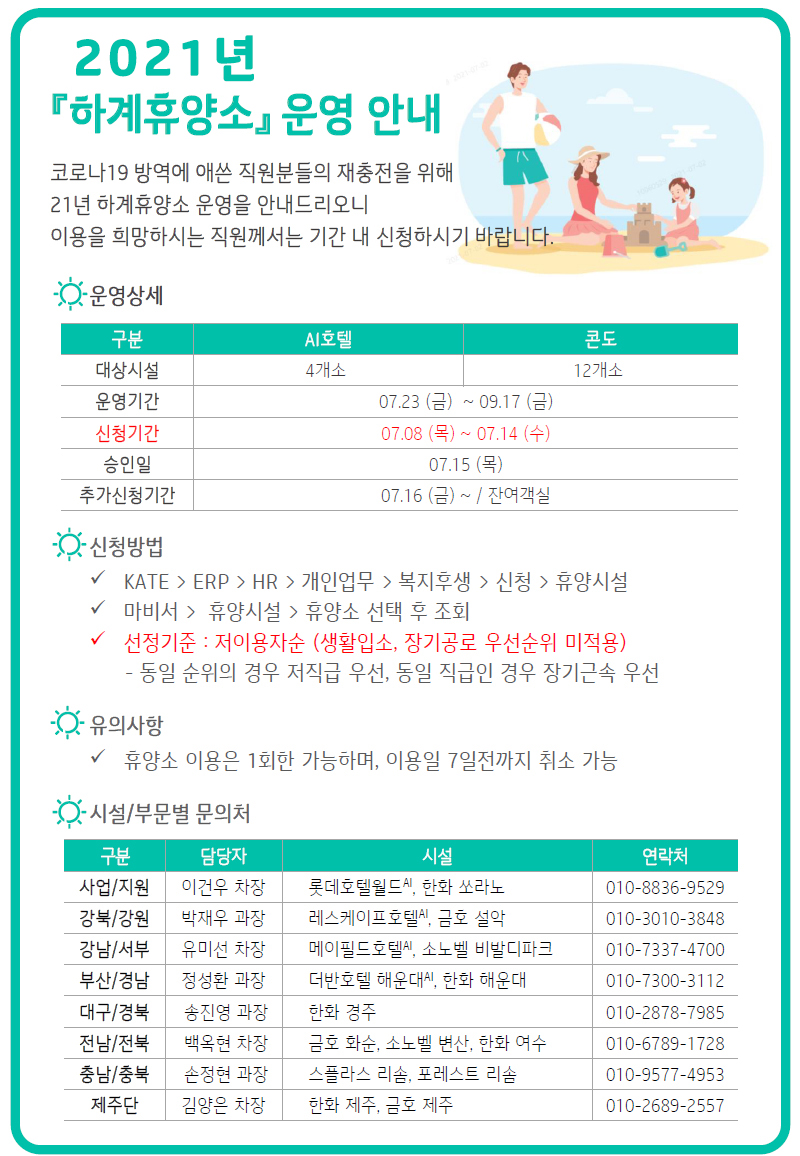 2021년
『하계휴양소』 운영 안내

코로나19 방역에 애쓴 직원분들의 재충전을 위해 21년 하계휴양소 운영을 안내드리오니 이용을 희망하시는 직원께서는 기간 내 신청하시기 바랍니다.

운영상세

| 구분 | AI호텔 | 콘도 |
|---|---|---|
| 대상시설 | 4개소 | 12개소 |
| 운영기간 | 07.23 (금) ~ 09.17 (금) | |
| 신청기간 | 07.08 (목) ~ 07.14 (수) | |
| 승인일 | 07.15 (목) | |
| 추가신청기간 | 07.16 (금) ~ / 잔여객실 | |

신청방법
✓ KATE > ERP > HR > 개인업무 > 복지후생 > 신청 > 휴양시설
✓ 마비서 > 휴양시설 > 휴양소 선택 후 조회
✓ 선정기준 : 저이용자순 (생활입소, 장기공로 우선순위 미적용)
- 동일 순위의 경우 저직급 우선, 동일 직급인 경우 장기근속 우선

유의사항
✓ 휴양소 이용은 1회한 가능하며, 이용일 7일전까지 취소 가능

시설/부문별 문의처

| 구분 | 담당자 | 시설 | 연락처 |
|---|---|---|---|
| 사업/지원 | 이건우 차장 | 롯데호텔월드$^{AI}$, 한화 쏘라노 | 010-8836-9529 |
| 강북/강원 | 박재우 과장 | 레스케이프호텔$^{AI}$, 금호 설악 | 010-3010-3848 |
| 강남/서부 | 유미선 차장 | 메이필드호텔$^{AI}$, 소노벨 비발디파크 | 010-7337-4700 |
| 부산/경남 | 정성환 과장 | 더반호텔 해운대$^{AI}$, 한화 해운대 | 010-7300-3112 |
| 대구/경북 | 송진영 과장 | 한화 경주 | 010-2878-7985 |
| 전남/전북 | 백옥현 차장 | 금호 화순, 소노벨 변산, 한화 여수 | 010-6789-1728 |
| 충남/충북 | 손정현 과장 | 스플라스 리솜, 포레스트 리솜 | 010-9577-4953 |
| 제주단 | 김양은 차장 | 한화 제주, 금호 제주 | 010-2689-2557 |